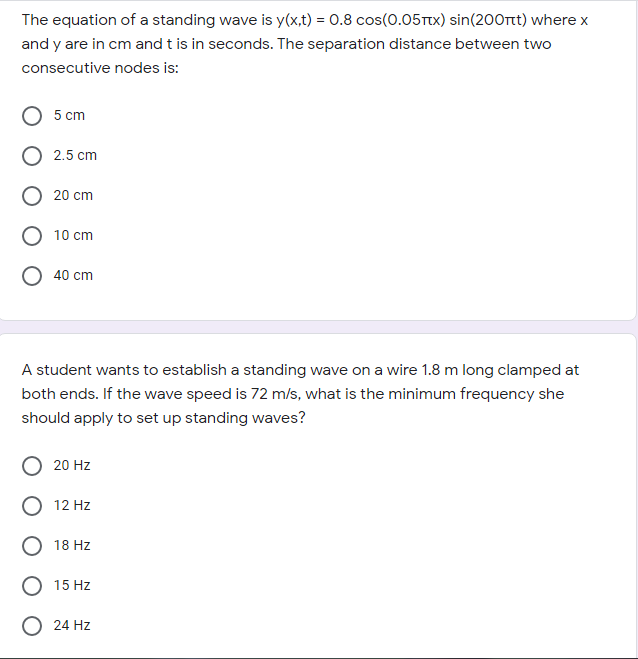 The equation of a standing wave is $y(x,t) = 0.8 \cos(0.05\pi x) \sin(200\pi t)$ where x and y are in cm and t is in seconds. The separation distance between two consecutive nodes is:

5 cm

2.5 cm

20 cm

10 cm

40 cm

A student wants to establish a standing wave on a wire 1.8 m long clamped at both ends. If the wave speed is 72 m/s, what is the minimum frequency she should apply to set up standing waves?

20 Hz

12 Hz

18 Hz

15 Hz

24 Hz